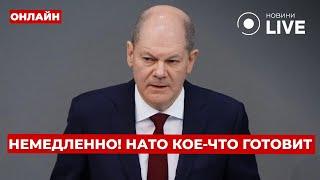 ОНЛАЙН

НОВИНИ
LIVE

НЕМЕДЛЕННО! НАТО КОЕ-ЧТО ГОТОВИТ